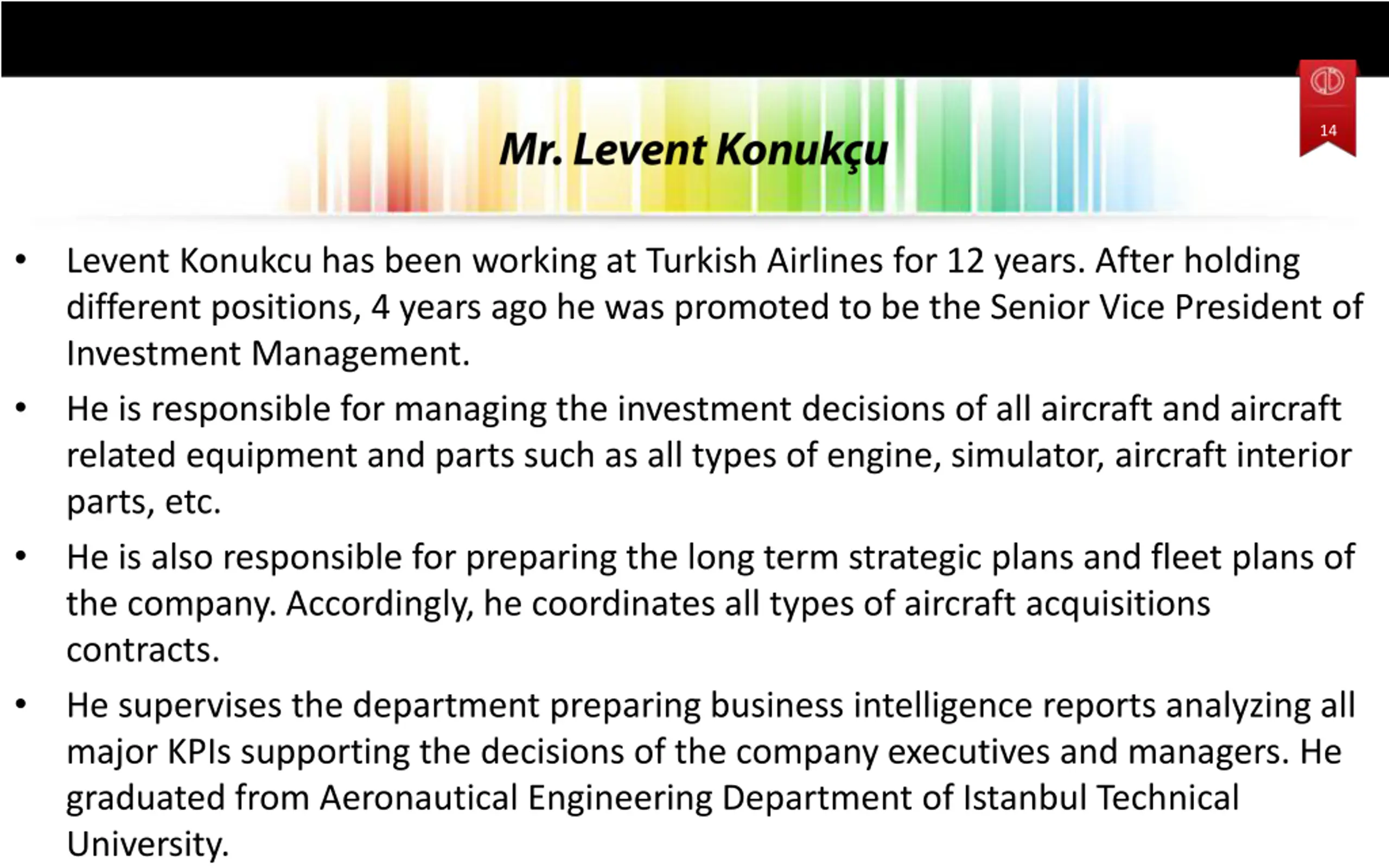 14

Mr. Levent Konukçu

• Levent Konukcu has been working at Turkish Airlines for 12 years. After holding different positions, 4 years ago he was promoted to be the Senior Vice President of Investment Management.

• He is responsible for managing the investment decisions of all aircraft and aircraft related equipment and parts such as all types of engine, simulator, aircraft interior parts, etc.

• He is also responsible for preparing the long term strategic plans and fleet plans of the company. Accordingly, he coordinates all types of aircraft acquisitions contracts.

• He supervises the department preparing business intelligence reports analyzing all major KPIs supporting the decisions of the company executives and managers. He graduated from Aeronautical Engineering Department of Istanbul Technical University.